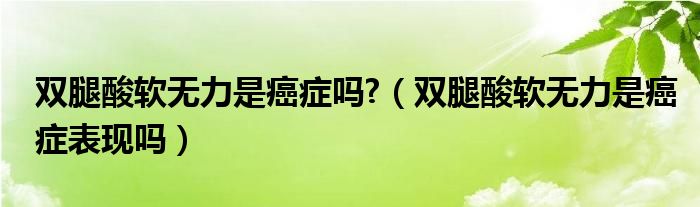 双腿酸软无力是癌症吗?（双腿酸软无力是癌症表现吗）